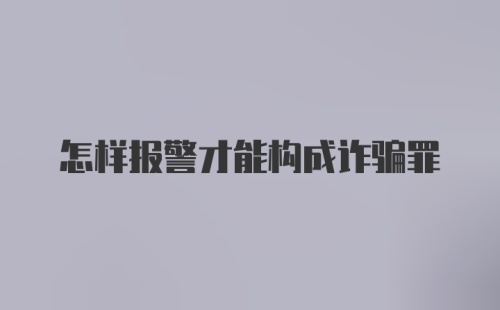 怎样报警才能构成诈骗罪